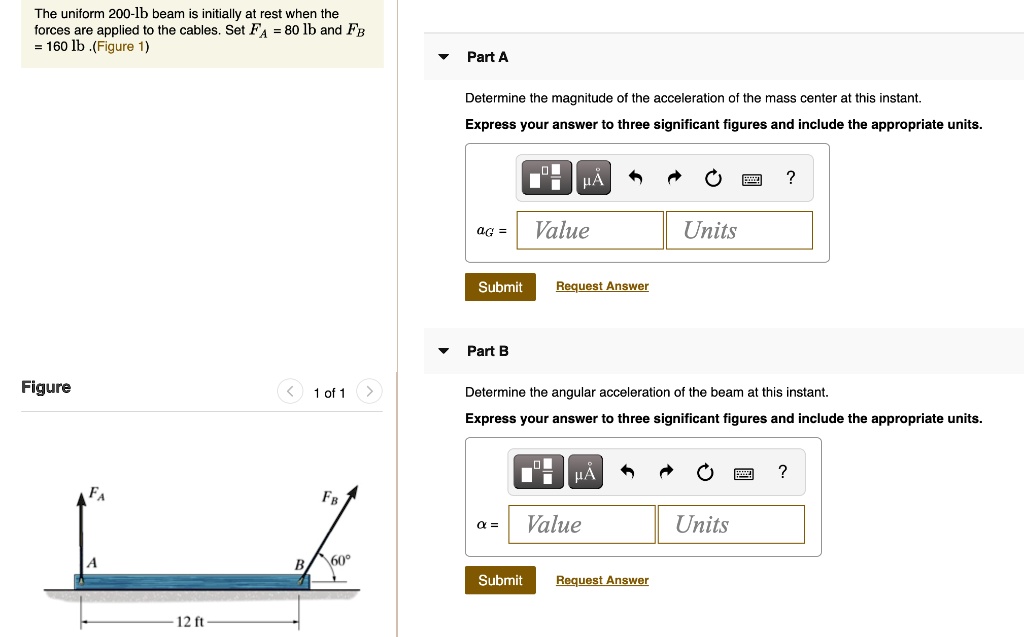 The uniform 200-lb beam is initially at rest when the forces are applied to the cables. Set $F_A$ = 80 lb and $F_B$ = 160 lb .(Figure 1)

Figure

1 of 1

$F_A$

$F_B$

A

B

60°

12 ft

Part A

Determine the magnitude of the acceleration of the mass center at this instant.

Express your answer to three significant figures and include the appropriate units.

μÅ

?

$a_G$ =

Value

Units

Submit

Request Answer

Part B

Determine the angular acceleration of the beam at this instant.

Express your answer to three significant figures and include the appropriate units.

μÅ

?

$\alpha$ =

Value

Units

Submit

Request Answer